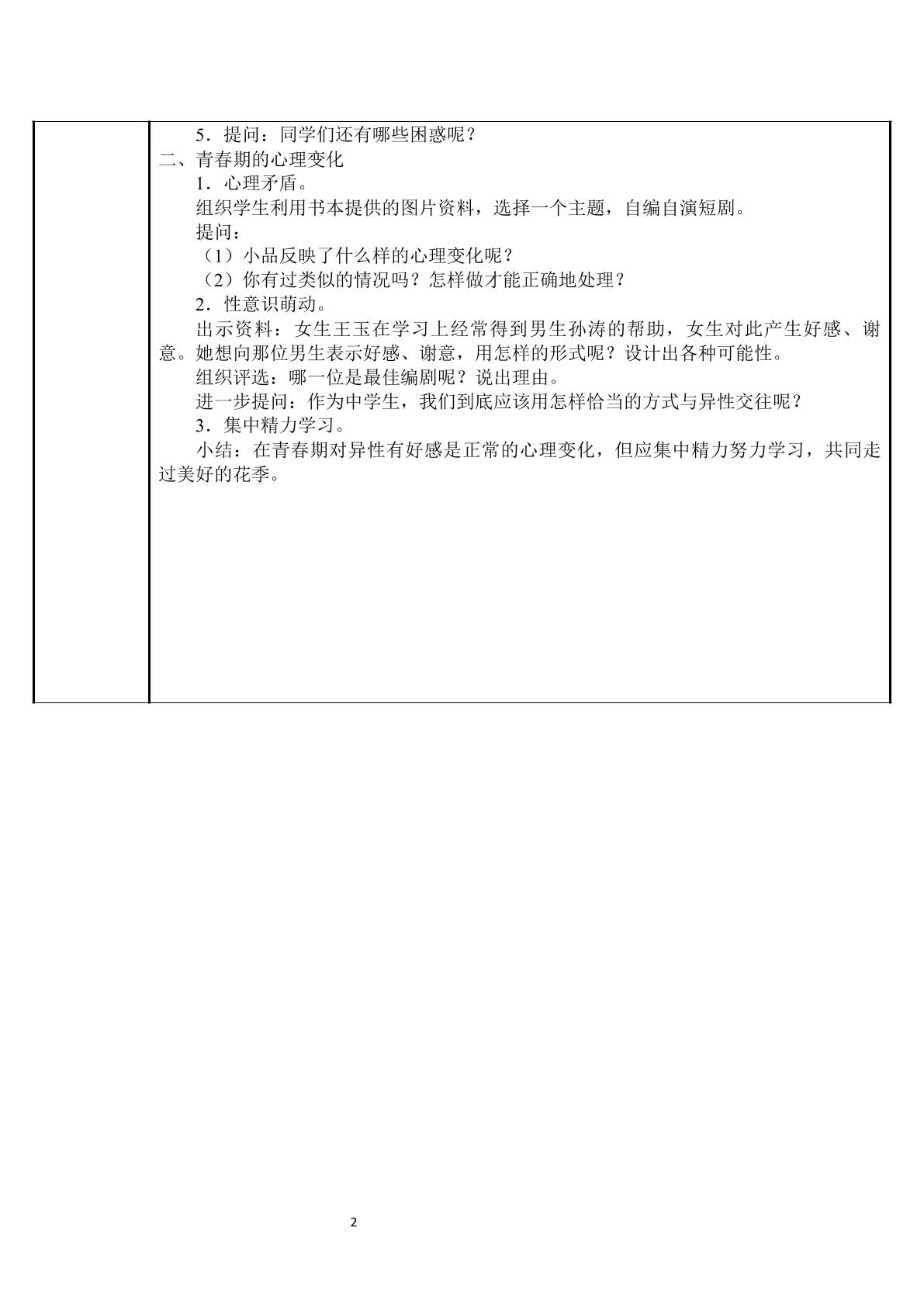 5.提问:同学们还有哪些困惑呢?

二、青春期的心理变化

1.心理矛盾。

组织学生利用书本提供的图片资料,选择一个主题,自编自演短剧。

提问:

(1)小品反映了什么样的心理变化呢?

(2)你有过类似的情况吗?怎样做才能正确地处理?

2.性意识萌动。

出示资料:女生王玉在学习上经常得到男生孙涛的帮助,女生对此产生好感、谢意。她想向那位男生表示好感、谢意,用怎样的形式呢?设计出各种可能性。

组织评选:哪一位是最佳编剧呢?说出理由。

进一步提问:作为中学生,我们到底应该用怎样恰当的方式与异性交往呢?

3.集中精力学习。

小结:在青春期对异性有好感是正常的心理变化,但应集中精力努力学习,共同走过美好的花季。

2